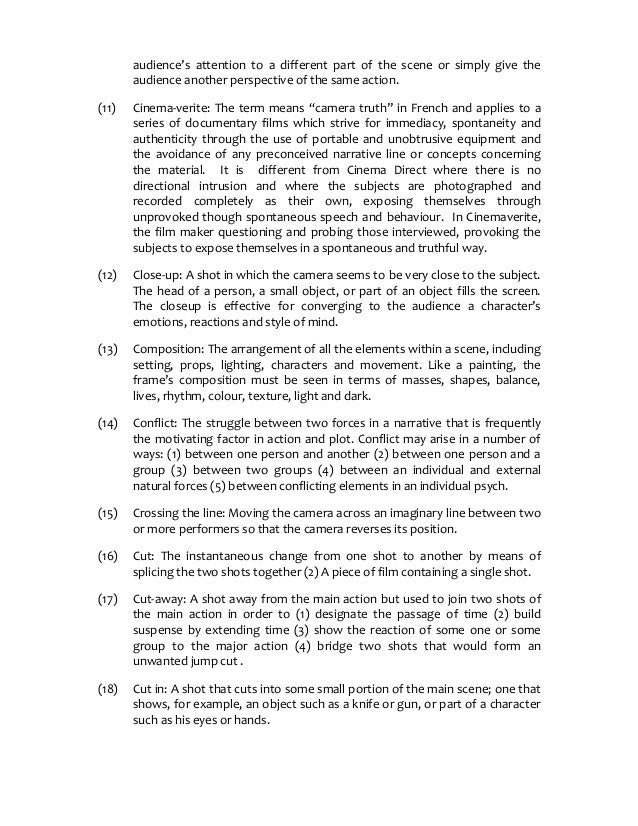 audience's attention to a different part of the scene or simply give the audience another perspective of the same action.

(11) Cinema-verite: The term means "camera truth" in French and applies to a series of documentary films which strive for immediacy, spontaneity and authenticity through the use of portable and unobtrusive equipment and the avoidance of any preconceived narrative line or concepts concerning the material. It is different from Cinema Direct where there is no directional intrusion and where the subjects are photographed and recorded completely as their own, exposing themselves through unprovoked though spontaneous speech and behaviour. In Cinemaverite, the film maker questioning and probing those interviewed, provoking the subjects to expose themselves in a spontaneous and truthful way.

(12) Close-up: A shot in which the camera seems to be very close to the subject. The head of a person, a small object, or part of an object fills the screen. The closeup is effective for converging to the audience a character's emotions, reactions and style of mind.

(13) Composition: The arrangement of all the elements within a scene, including setting, props, lighting, characters and movement. Like a painting, the frame's composition must be seen in terms of masses, shapes, balance, lives, rhythm, colour, texture, light and dark.

(14) Conflict: The struggle between two forces in a narrative that is frequently the motivating factor in action and plot. Conflict may arise in a number of ways: (1) between one person and another (2) between one person and a group (3) between two groups (4) between an individual and external natural forces (5) between conflicting elements in an individual psych.

(15) Crossing the line: Moving the camera across an imaginary line between two or more performers so that the camera reverses its position.

(16) Cut: The instantaneous change from one shot to another by means of splicing the two shots together (2) A piece of film containing a single shot.

(17) Cut-away: A shot away from the main action but used to join two shots of the main action in order to (1) designate the passage of time (2) build suspense by extending time (3) show the reaction of some one or some group to the major action (4) bridge two shots that would form an unwanted jump cut .

(18) Cut in: A shot that cuts into some small portion of the main scene; one that shows, for example, an object such as a knife or gun, or part of a character such as his eyes or hands.